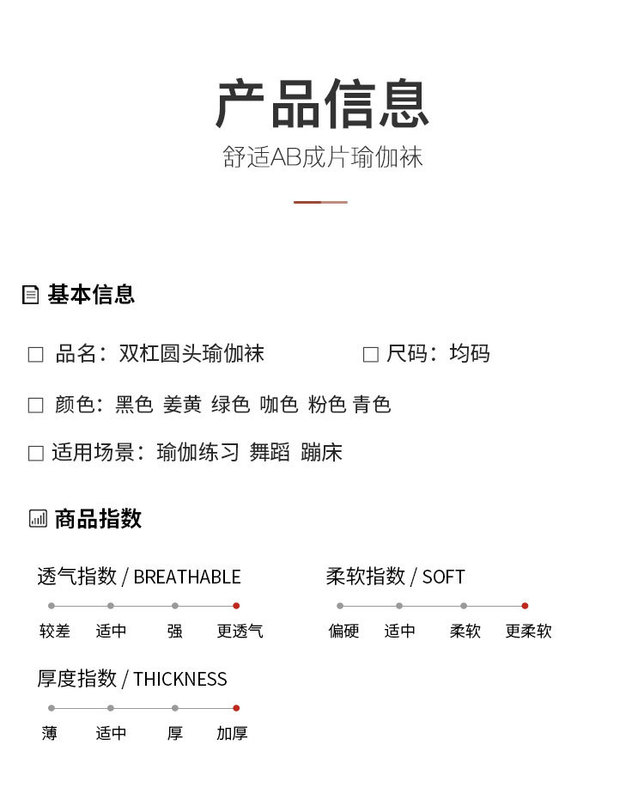 产品信息
舒适AB成片瑜伽袜

基本信息

☐ 品名：双杠圆头瑜伽袜 ☐ 尺码：均码

☐ 颜色：黑色 姜黄 绿色 咖色 粉色 青色

☐ 适用场景：瑜伽练习 舞蹈 蹦床

商品指数

透气指数 / BREATHABLE
较差 适中 强 更透气

柔软指数 / SOFT
偏硬 适中 柔软 更柔软

厚度指数 / THICKNESS
薄 适中 厚 加厚